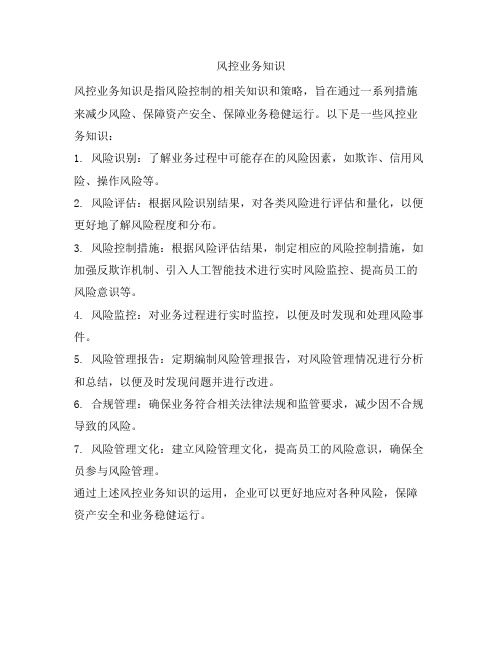 风控业务知识

风控业务知识是指风险控制的相关知识和策略，旨在通过一系列措施来减少风险、保障资产安全、保障业务稳健运行。以下是一些风控业务知识：

1. 风险识别：了解业务过程中可能存在的风险因素，如欺诈、信用风险、操作风险等。

2. 风险评估：根据风险识别结果，对各类风险进行评估和量化，以便更好地了解风险程度和分布。

3. 风险控制措施：根据风险评估结果，制定相应的风险控制措施，如加强反欺诈机制、引入人工智能技术进行实时风险监控、提高员工的风险意识等。

4. 风险监控：对业务过程进行实时监控，以便及时发现和处理风险事件。

5. 风险管理报告：定期编制风险管理报告，对风险管理情况进行分析和总结，以便及时发现问题并进行改进。

6. 合规管理：确保业务符合相关法律法规和监管要求，减少因不合规导致的风险。

7. 风险管理文化：建立风险管理文化，提高员工的风险意识，确保全员参与风险管理。

通过上述风控业务知识的运用，企业可以更好地应对各种风险，保障资产安全和业务稳健运行。